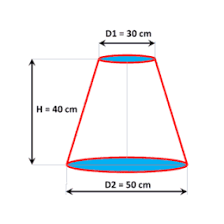 D1 = 30 cm

H = 40 cm

D2 = 50 cm